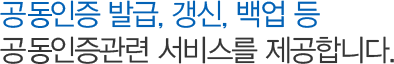 공동인증 발급, 갱신, 백업 등
공동인증관련 서비스를 제공합니다.